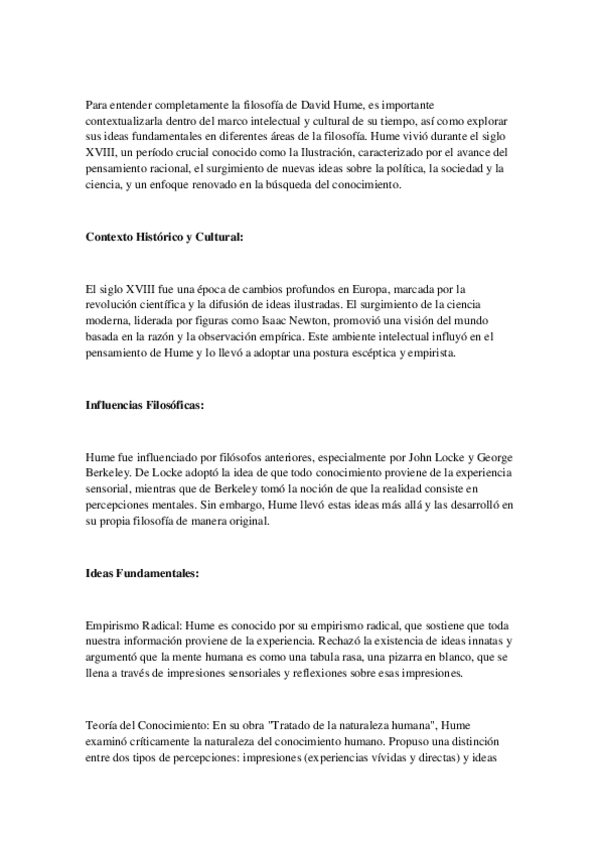 Para entender completamente la filosofía de David Hume, es importante contextualizarla dentro del marco intelectual y cultural de su tiempo, así como explorar sus ideas fundamentales en diferentes áreas de la filosofía. Hume vivió durante el siglo XVIII, un período crucial conocido como la Ilustración, caracterizado por el avance del pensamiento racional, el surgimiento de nuevas ideas sobre la política, la sociedad y la ciencia, y un enfoque renovado en la búsqueda del conocimiento.

Contexto Histórico y Cultural:

El siglo XVIII fue una época de cambios profundos en Europa, marcada por la revolución científica y la difusión de ideas ilustradas. El surgimiento de la ciencia moderna, liderada por figuras como Isaac Newton, promovió una visión del mundo basada en la razón y la observación empírica. Este ambiente intelectual influyó en el pensamiento de Hume y lo llevó a adoptar una postura escéptica y empirista.

Influencias Filosóficas:

Hume fue influenciado por filósofos anteriores, especialmente por John Locke y George Berkeley. De Locke adoptó la idea de que todo conocimiento proviene de la experiencia sensorial, mientras que de Berkeley tomó la noción de que la realidad consiste en percepciones mentales. Sin embargo, Hume llevó estas ideas más allá y las desarrolló en su propia filosofía de manera original.

Ideas Fundamentales:

Empirismo Radical: Hume es conocido por su empirismo radical, que sostiene que toda nuestra información proviene de la experiencia. Rechazó la existencia de ideas innatas y argumentó que la mente humana es como una tabula rasa, una pizarra en blanco, que se llena a través de impresiones sensoriales y reflexiones sobre esas impresiones.

Teoría del Conocimiento: En su obra "Tratado de la naturaleza humana", Hume examinó críticamente la naturaleza del conocimiento humano. Propuso una distinción entre dos tipos de percepciones: impresiones (experiencias vívidas y directas) y ideas